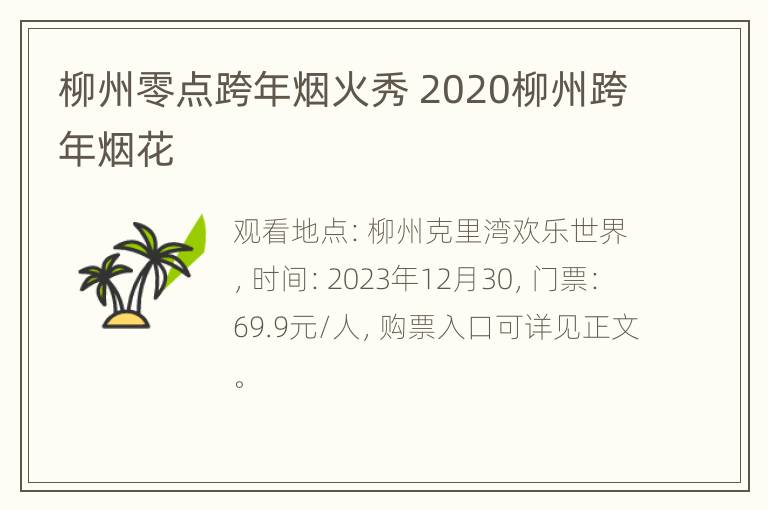 柳州零点跨年烟火秀 2020柳州跨年烟花

观看地点: 柳州克里湾欢乐世界, 时间: 2023年12月30, 门票: 69.9元/人, 购票入口可详见正文。